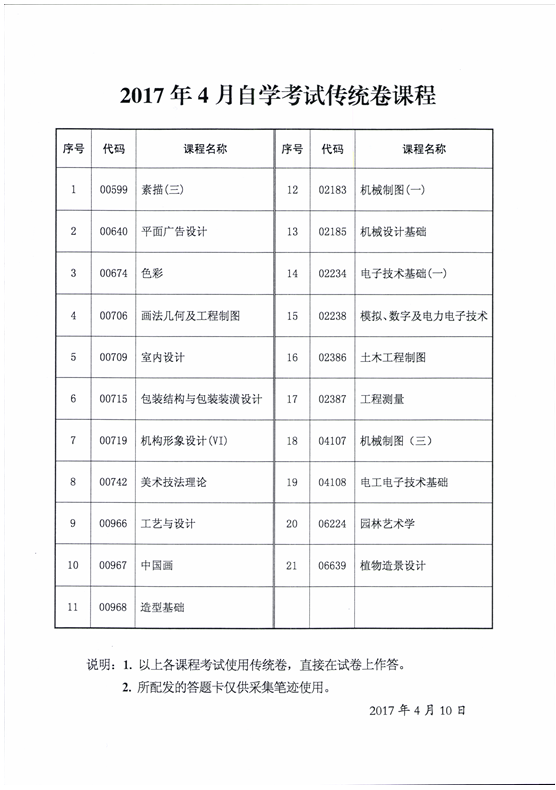 2017 年 4 月自学考试传统卷课程

| 序号 | 代码 | 课程名称 | 序号 | 代码 | 课程名称 |
|---|---|---|---|---|---|
| 1 | 00599 | 素描(三) | 12 | 02183 | 机械制图(一) |
| 2 | 00640 | 平面广告设计 | 13 | 02185 | 机械设计基础 |
| 3 | 00674 | 色彩 | 14 | 02234 | 电子技术基础(一) |
| 4 | 00706 | 画法几何及工程制图 | 15 | 02238 | 模拟、数字及电力电子技术 |
| 5 | 00709 | 室内设计 | 16 | 02386 | 土木工程制图 |
| 6 | 00715 | 包装结构与包装装潢设计 | 17 | 02387 | 工程测量 |
| 7 | 00719 | 机构形象设计(VI) | 18 | 04107 | 机械制图（三） |
| 8 | 00742 | 美术技法理论 | 19 | 04108 | 电工电子技术基础 |
| 9 | 00966 | 工艺与设计 | 20 | 06224 | 园林艺术学 |
| 10 | 00967 | 中国画 | 21 | 06639 | 植物造景设计 |
| 11 | 00968 | 造型基础 | | | |

说明：1. 以上各课程考试使用传统卷，直接在试卷上作答。
2. 所配发的答题卡仅供采集笔迹使用。

2017 年 4 月 10 日